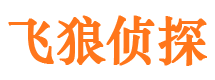 飞狼侦探